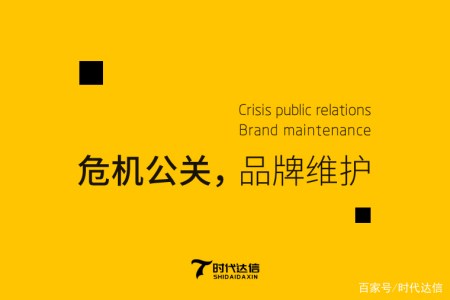 Crisis public relations
Brand maintenance

危机公关，品牌维护

时代达信
SHIDAIDAXIN

百家号/时代达信